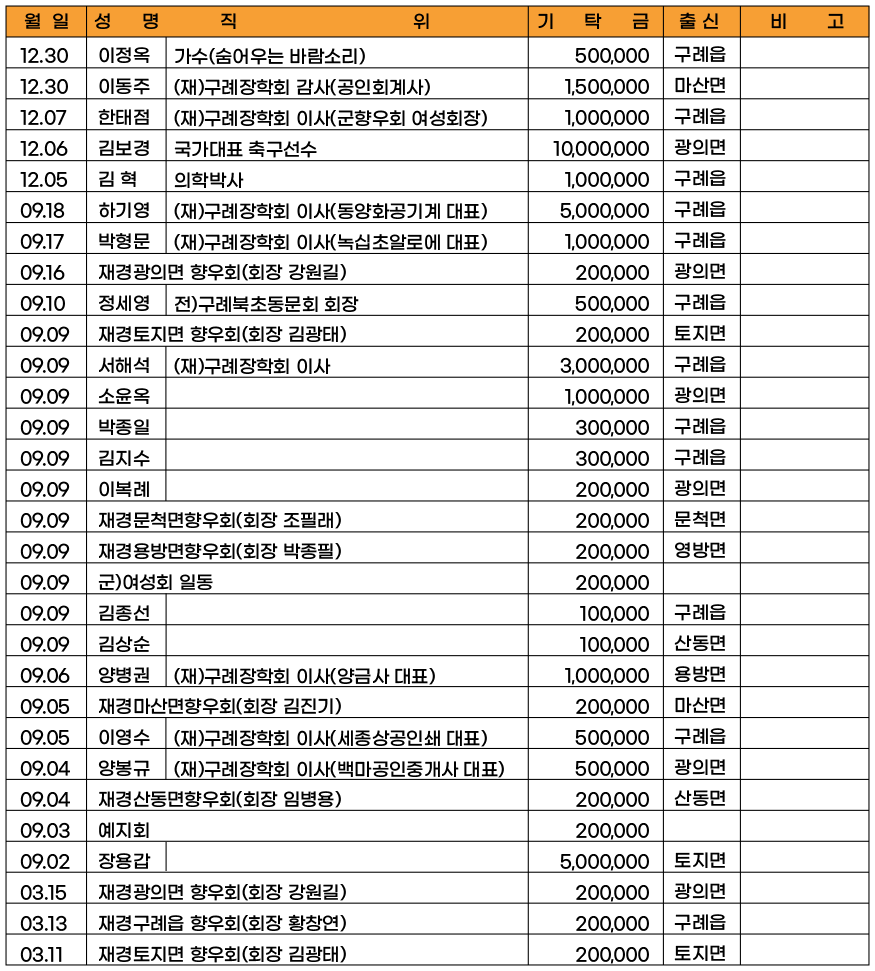 | 월 일 | 성 명 | 직 위 | 기 탁 금 | 출 신 | 비 고 |
|---|---|---|---|---|---|
| 12.30 | 이정옥 | 가수(숨어우는 바람소리) | 500,000 | 구례읍 | |
| 12.30 | 이동주 | (재)구례장학회 감사(공인회계사) | 1,500,000 | 마산면 | |
| 12.07 | 한태점 | (재)구례장학회 이사(군향우회 여성회장) | 1,000,000 | 구례읍 | |
| 12.06 | 김보경 | 국가대표 축구선수 | 10,000,000 | 광의면 | |
| 12.05 | 김 혁 | 의학박사 | 1,000,000 | 구례읍 | |
| 09.18 | 하기영 | (재)구례장학회 이사(동양화공기계 대표) | 5,000,000 | 구례읍 | |
| 09.17 | 박형문 | (재)구례장학회 이사(녹십초알로에 대표) | 1,000,000 | 구례읍 | |
| 09.16 | 재경광의면 향우회(회장 강원길) | | 200,000 | 광의면 | |
| 09.10 | 정세영 | 전)구례북초동문회 회장 | 500,000 | 구례읍 | |
| 09.09 | 재경토지면 향우회(회장 김광태) | | 200,000 | 토지면 | |
| 09.09 | 서해석 | (재)구례장학회 이사 | 3,000,000 | 구례읍 | |
| 09.09 | 소윤옥 | | 1,000,000 | 광의면 | |
| 09.09 | 박종일 | | 300,000 | 구례읍 | |
| 09.09 | 김지수 | | 300,000 | 구례읍 | |
| 09.09 | 이복례 | | 200,000 | 광의면 | |
| 09.09 | 재경문척면향우회(회장 조필래) | | 200,000 | 문척면 | |
| 09.09 | 재경용방면향우회(회장 박종필) | | 200,000 | 영방면 | |
| 09.09 | 군)여성회 일동 | | 200,000 | | |
| 09.09 | 김종선 | | 100,000 | 구례읍 | |
| 09.09 | 김상순 | | 100,000 | 산동면 | |
| 09.06 | 양병권 | (재)구례장학회 이사(양금사 대표) | 1,000,000 | 용방면 | |
| 09.05 | 재경마산면향우회(회장 김진기) | | 200,000 | 마산면 | |
| 09.05 | 이영수 | (재)구례장학회 이사(세종상공인쇄 대표) | 500,000 | 구례읍 | |
| 09.04 | 양봉규 | (재)구례장학회 이사(백마공인중개사 대표) | 500,000 | 광의면 | |
| 09.04 | 재경산동면향우회(회장 임병용) | | 200,000 | 산동면 | |
| 09.03 | 예지회 | | 200,000 | | |
| 09.02 | 장용갑 | | 5,000,000 | 토지면 | |
| 03.15 | 재경광의면 향우회(회장 강원길) | | 200,000 | 광의면 | |
| 03.13 | 재경구례읍 향우회(회장 황창연) | | 200,000 | 구례읍 | |
| 03.11 | 재경토지면 향우회(회장 김광태) | | 200,000 | 토지면 | |